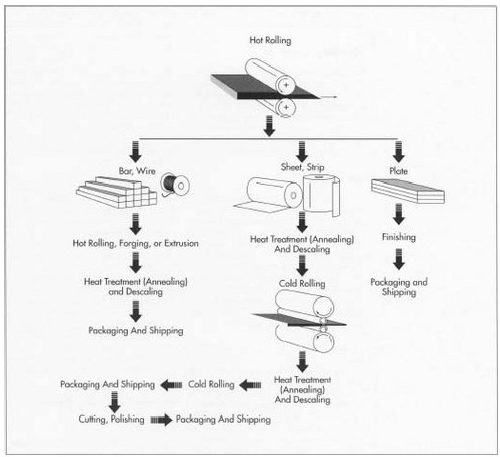 Hot Rolling

Bar, Wire

Hot Rolling, Forging, or Extrusion

Heat Treatment (Annealing) and Descaling

Packaging And Shipping

Sheet, Strip

Heat Treatment (Annealing) And Descaling

Cold Rolling

Heat Treatment (Annealing) And Descaling

Cold Rolling

Packaging And Shipping

Cutting, Polishing

Packaging And Shipping

Plate

Finishing

Packaging and Shipping